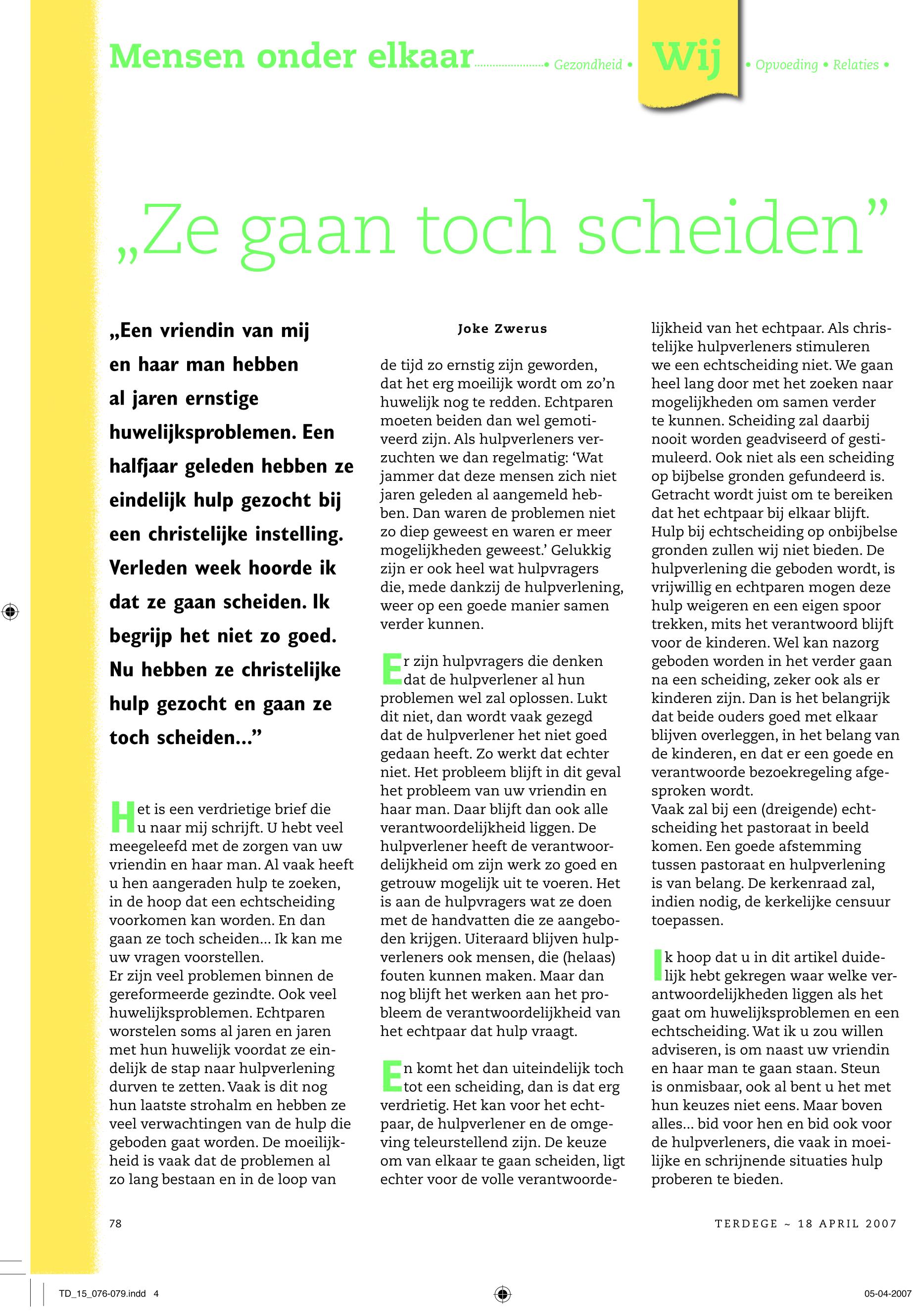 Mensen onder elkaar • Gezondheid • Wij • Opvoeding • Relaties •

„Ze gaan toch scheiden”

„Een vriendin van mij en haar man hebben al jaren ernstige huwelijksproblemen. Een halfjaar geleden hebben ze eindelijk hulp gezocht bij een christelijke instelling. Verleden week hoorde ik dat ze gaan scheiden. Ik begrijp het niet zo goed. Nu hebben ze christelijke hulp gezocht en gaan ze toch scheiden...”

Het is een verdrietige brief die u naar mij schrijft. U hebt veel meegeleefd met de zorgen van uw vriendin en haar man. Al vaak heeft u hen aangeraden hulp te zoeken, in de hoop dat een echtscheiding voorkomen kan worden. En dan gaan ze toch scheiden... Ik kan me uw vragen voorstellen.
Er zijn veel problemen binnen de gereformeerde gezindte. Ook veel huwelijksproblemen. Echtparen worstelen soms al jaren en jaren met hun huwelijk voordat ze eindelijk de stap naar hulpverlening durven te zetten. Vaak is dit nog hun laatste strohalm en hebben ze veel verwachtingen van de hulp die geboden gaat worden. De moeilijkheid is vaak dat de problemen al zo lang bestaan en in de loop van

Joke Zwerus

de tijd zo ernstig zijn geworden, dat het erg moeilijk wordt om zo’n huwelijk nog te redden. Echtparen moeten beiden dan wel gemotiveerd zijn. Als hulpverleners verzuchten we dan regelmatig: ‘Wat jammer dat deze mensen zich niet jaren geleden al aangemeld hebben. Dan waren de problemen niet zo diep geweest en waren er meer mogelijkheden geweest.’ Gelukkig zijn er ook heel wat hulpvragers die, mede dankzij de hulpverlening, weer op een goede manier samen verder kunnen.

Er zijn hulpvragers die denken dat de hulpverlener al hun problemen wel zal oplossen. Lukt dit niet, dan wordt vaak gezegd dat de hulpverlener het niet goed gedaan heeft. Zo werkt dat echter niet. Het probleem blijft in dit geval het probleem van uw vriendin en haar man. Daar blijft dan ook alle verantwoordelijkheid liggen. De hulpverlener heeft de verantwoordelijkheid om zijn werk zo goed en getrouw mogelijk uit te voeren. Het is aan de hulpvragers wat ze doen met de handvatten die ze aangeboden krijgen. Uiteraard blijven hulpverleners ook mensen, die (helaas) fouten kunnen maken. Maar dan nog blijft het werken aan het probleem de verantwoordelijkheid van het echtpaar dat hulp vraagt.

En komt het dan uiteindelijk toch tot een scheiding, dan is dat erg verdrietig. Het kan voor het echtpaar, de hulpverlener en de omgeving teleurstellend zijn. De keuze om van elkaar te gaan scheiden, ligt echter voor de volle verantwoordelijkheid van het echtpaar. Als christelijke hulpverleners stimuleren we een echtscheiding niet. We gaan heel lang door met het zoeken naar mogelijkheden om samen verder te kunnen. Scheiding zal daarbij nooit worden geadviseerd of gestimuleerd. Ook niet als een scheiding op bijbelse gronden gefundeerd is. Getracht wordt juist om te bereiken dat het echtpaar bij elkaar blijft. Hulp bij echtscheiding op onbijbelse gronden zullen wij niet bieden. De hulpverlening die geboden wordt, is vrijwillig en echtparen mogen deze hulp weigeren en een eigen spoor trekken, mits het verantwoord blijft voor de kinderen. Wel kan nazorg geboden worden in het verder gaan na een scheiding, zeker ook als er kinderen zijn. Dan is het belangrijk dat beide ouders goed met elkaar blijven overleggen, in het belang van de kinderen, en dat er een goede en verantwoorde bezoekregeling afgesproken wordt.
Vaak zal bij een (dreigende) echtscheiding het pastoraat in beeld komen. Een goede afstemming tussen pastoraat en hulpverlening is van belang. De kerkenraad zal, indien nodig, de kerkelijke censuur toepassen.

Ik hoop dat u in dit artikel duidelijk hebt gekregen waar welke verantwoordelijkheden liggen als het gaat om huwelijksproblemen en een echtscheiding. Wat ik u zou willen adviseren, is om naast uw vriendin en haar man te gaan staan. Steun is onmisbaar, ook al bent u het met hun keuzes niet eens. Maar boven alles... bid voor hen en bid ook voor de hulpverleners, die vaak in moeilijke en schrijnende situaties hulp proberen te bieden.

78

TERDEGE ~ 18 APRIL 2007

TD_15_076-079.indd 4

05-04-2007